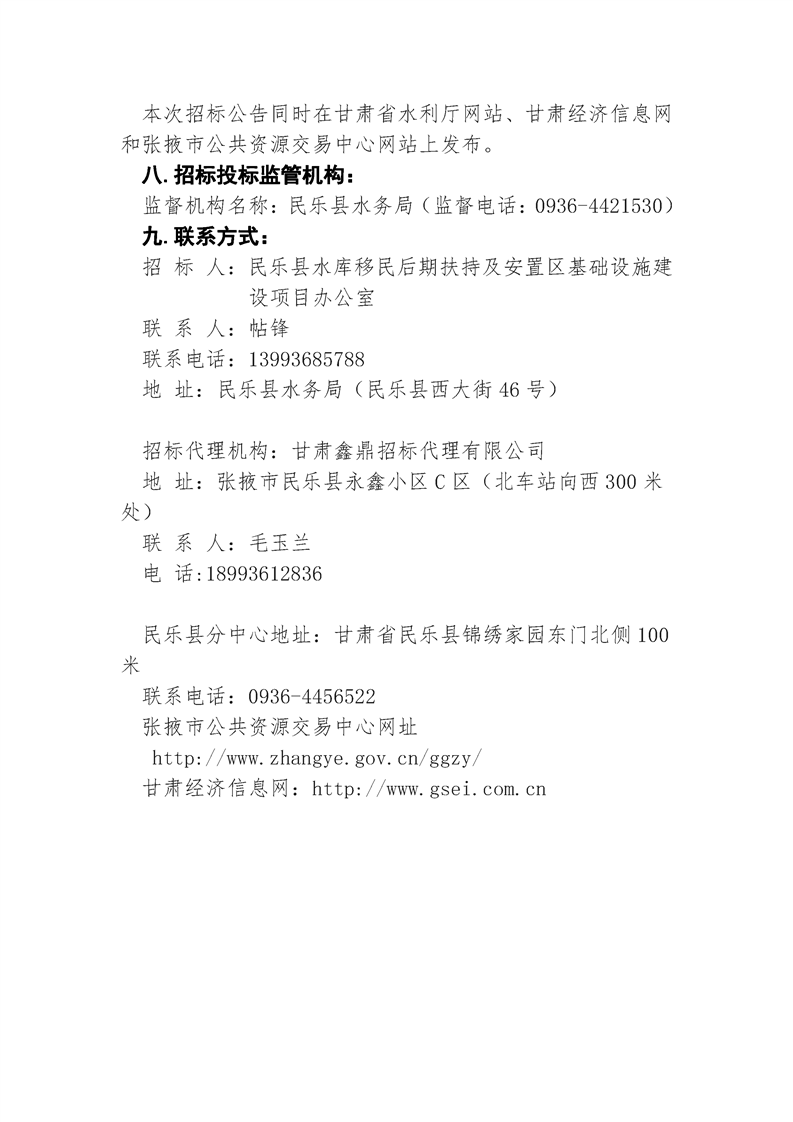 本次招标公告同时在甘肃省水利厅网站、甘肃经济信息网和张掖市公共资源交易中心网站上发布。

八.招标投标监管机构：

监督机构名称：民乐县水务局（监督电话：0936-4421530）

九.联系方式：

招 标 人：民乐县水库移民后期扶持及安置区基础设施建设项目办公室

联 系 人：帖锋

联系电话：13993685788

地 址：民乐县水务局（民乐县西大街46号）

招标代理机构：甘肃鑫鼎招标代理有限公司

地 址：张掖市民乐县永鑫小区C区（北车站向西300米处）

联 系 人：毛玉兰

电 话:18993612836

民乐县分中心地址：甘肃省民乐县锦绣家园东门北侧100米

联系电话：0936-4456522

张掖市公共资源交易中心网址

http://www.zhangye.gov.cn/ggzy/

甘肃经济信息网：http://www.gsei.com.cn